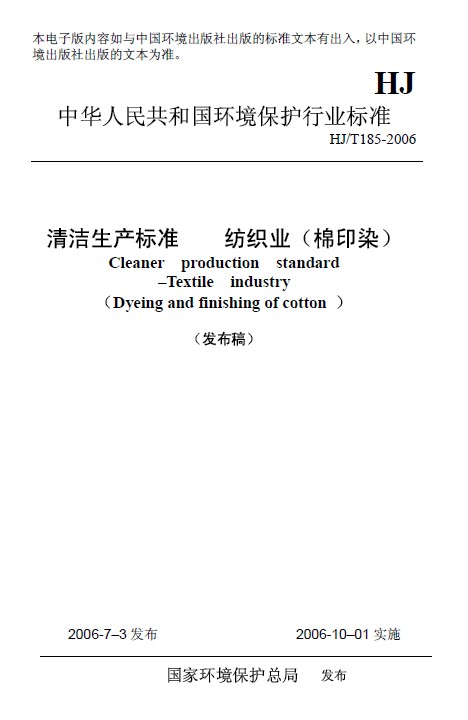 本电子版内容如与中国环境出版社出版的标准文本有出入，以中国环境出版社出版的文本为准。

HJ

中华人民共和国环境保护行业标准

HJ/T185-2006

清洁生产标准　纺织业（棉印染）

Cleaner production standard –Textile industry

（Dyeing and finishing of cotton ）

（发布稿）

2006-7–3 发布

2006-10–01 实施

国家环境保护总局　发布